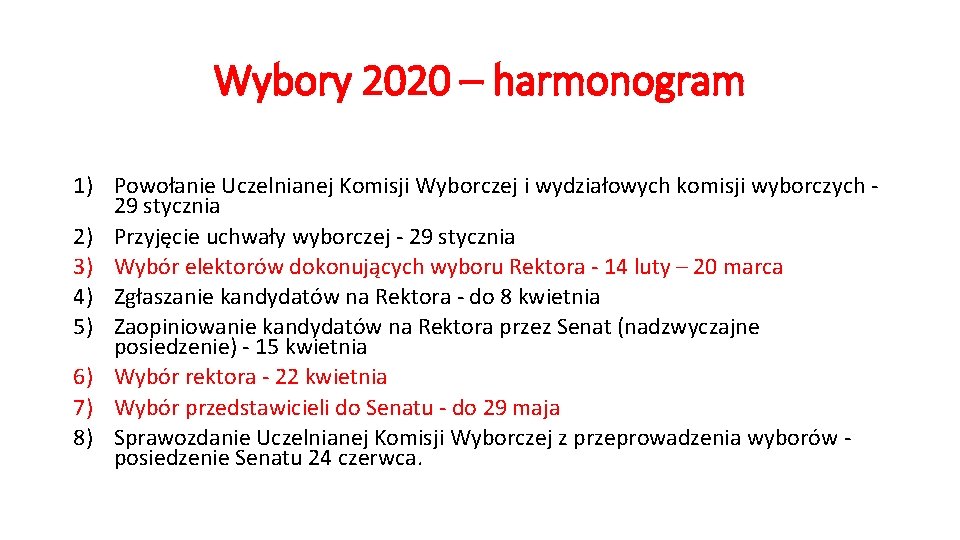 Wybory 2020 – harmonogram

1) Powołanie Uczelnianej Komisji Wyborczej i wydziałowych komisji wyborczych - 29 stycznia
2) Przyjęcie uchwały wyborczej - 29 stycznia
3) Wybór elektorów dokonujących wyboru Rektora - 14 luty – 20 marca
4) Zgłaszanie kandydatów na Rektora - do 8 kwietnia
5) Zaopiniowanie kandydatów na Rektora przez Senat (nadzwyczajne posiedzenie) - 15 kwietnia
6) Wybór rektora - 22 kwietnia
7) Wybór przedstawicieli do Senatu - do 29 maja
8) Sprawozdanie Uczelnianej Komisji Wyborczej z przeprowadzenia wyborów - posiedzenie Senatu 24 czerwca.